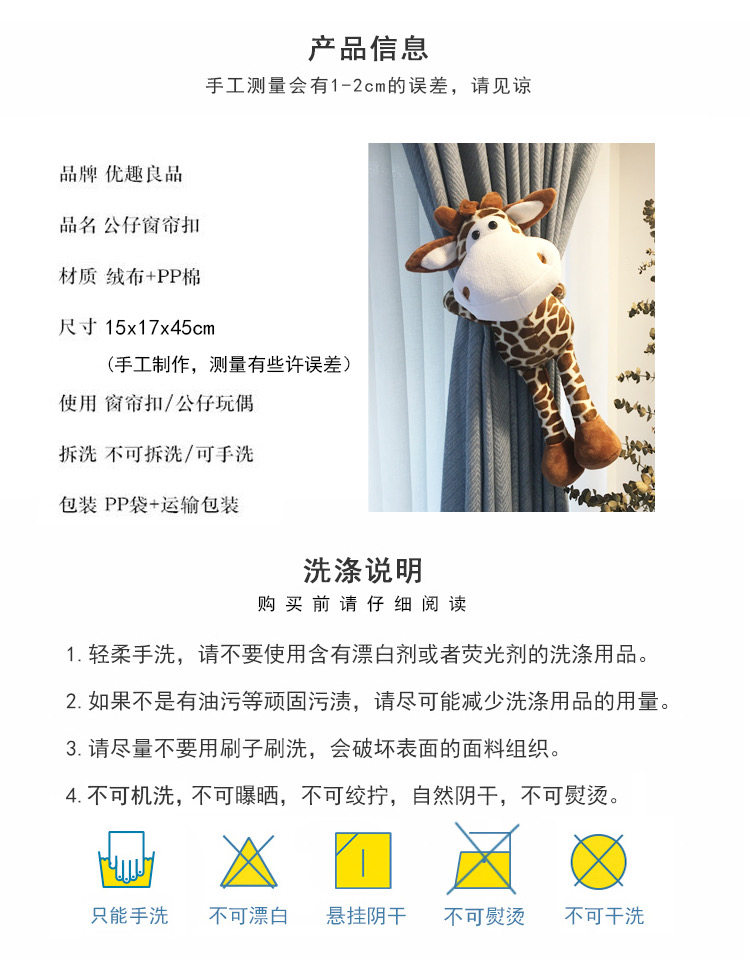 产品信息

手工测量会有1-2cm的误差，请见谅

品牌 优趣良品

品名 公仔窗帘扣

材质 绒布+PP棉

尺寸 15x17x45cm

（手工制作，测量有些许误差）

使用 窗帘扣/公仔玩偶

拆洗 不可拆洗/可手洗

包装 PP袋+运输包装

洗涤说明

购买前请仔细阅读

1. 轻柔手洗，请不要使用含有漂白剂或者荧光剂的洗涤用品。

2. 如果不是有油污等顽固污渍，请尽可能减少洗涤用品的用量。

3. 请尽量不要用刷子刷洗，会破坏表面的面料组织。

4. 不可机洗，不可曝晒，不可绞拧，自然阴干，不可熨烫。

只能手洗　不可漂白　悬挂阴干　不可熨烫　不可干洗